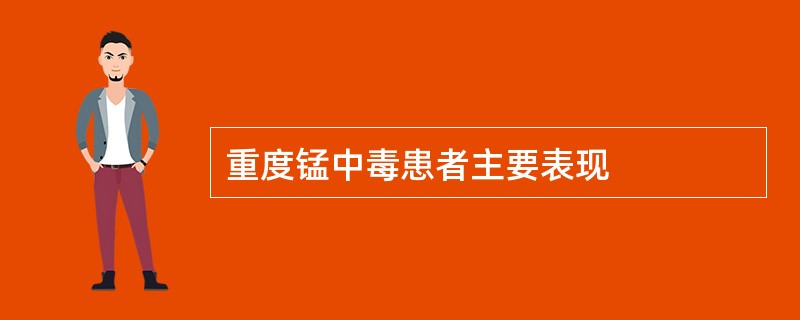 重度锰中毒患者主要表现